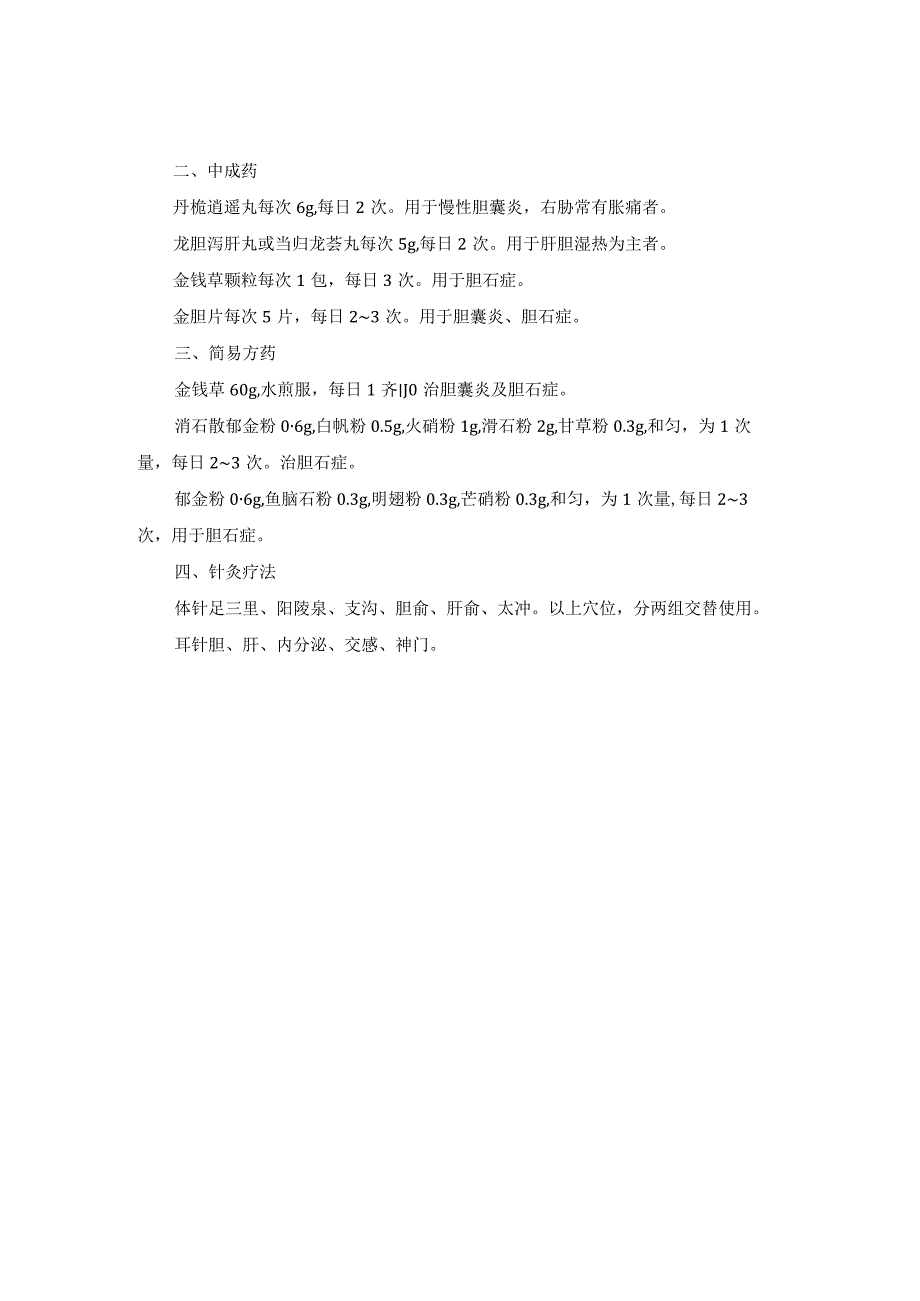 二、中成药

丹桅逍遥丸每次 6g,每日 2 次。用于慢性胆囊炎，右胁常有胀痛者。

龙胆泻肝丸或当归龙荟丸每次 5g,每日 2 次。用于肝胆湿热为主者。

金钱草颗粒每次 1 包，每日 3 次。用于胆石症。

金胆片每次 5 片，每日 2~3 次。用于胆囊炎、胆石症。

三、简易方药

金钱草 60g,水煎服，每日 1 齐IJ0 治胆囊炎及胆石症。

消石散郁金粉 0·6g,白帆粉 0.5g,火硝粉 1g,滑石粉 2g,甘草粉 0.3g,和匀，为 1 次量，每日 2~3 次。治胆石症。

郁金粉 0·6g,鱼脑石粉 0.3g,明翅粉 0.3g,芒硝粉 0.3g,和匀，为 1 次量, 每日 2~3 次，用于胆石症。

四、针灸疗法

体针足三里、阳陵泉、支沟、胆俞、肝俞、太冲。以上穴位，分两组交替使用。

耳针胆、肝、内分泌、交感、神门。